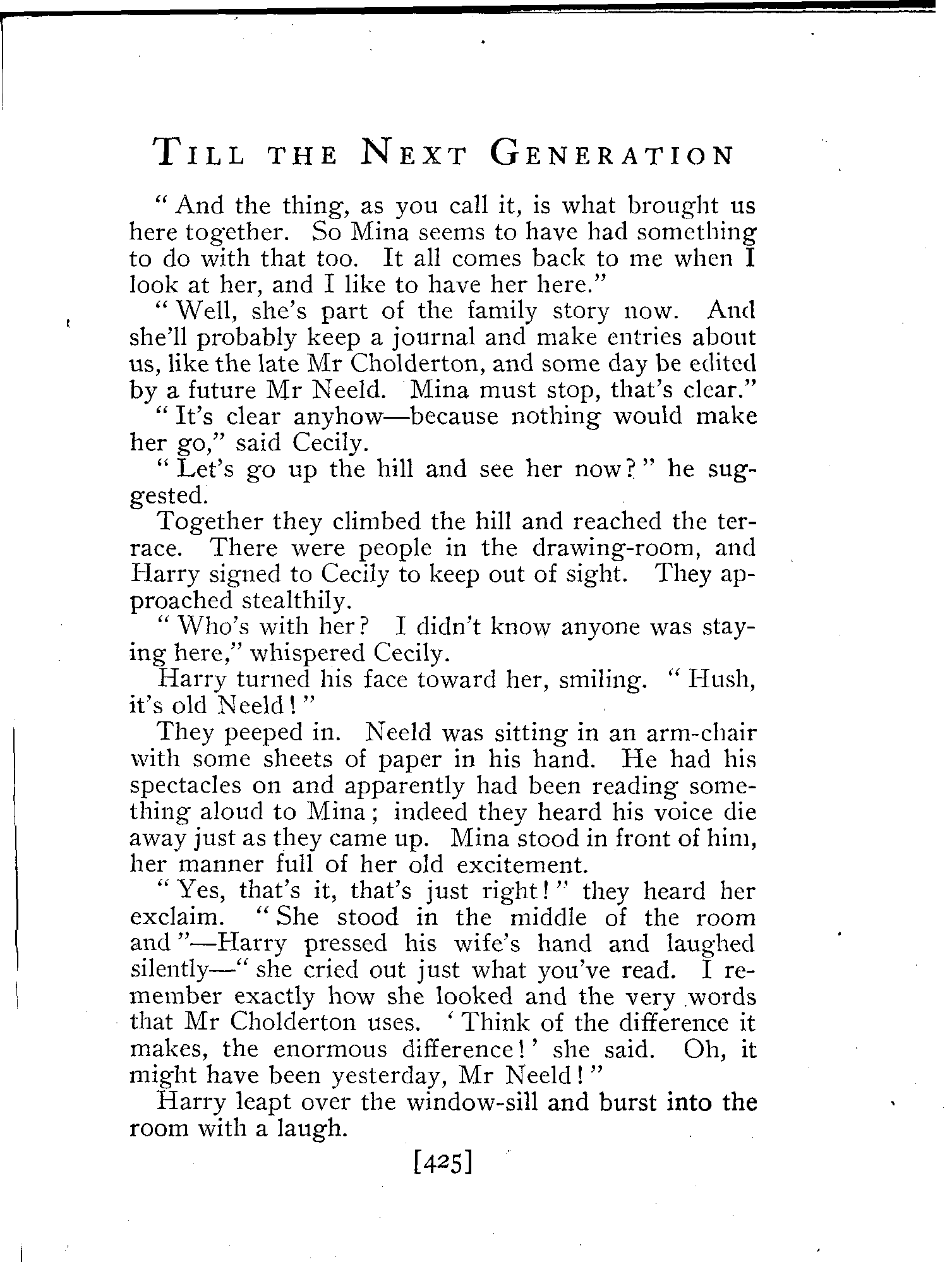 TILL THE NEXT GENERATION

"And the thing, as you call it, is what brought us here together. So Mina seems to have had something to do with that too. It all comes back to me when I look at her, and I like to have her here."

"Well, she's part of the family story now. And she'll probably keep a journal and make entries about us, like the late Mr Cholderton, and some day be edited by a future Mr Neeld. Mina must stop, that's clear."

"It's clear anyhow—because nothing would make her go," said Cecily.

"Let's go up the hill and see her now?" he suggested.

Together they climbed the hill and reached the terrace. There were people in the drawing-room, and Harry signed to Cecily to keep out of sight. They approached stealthily.

"Who's with her? I didn't know anyone was staying here," whispered Cecily.

Harry turned his face toward her, smiling. "Hush, it's old Neeld!"

They peeped in. Neeld was sitting in an arm-chair with some sheets of paper in his hand. He had his spectacles on and apparently had been reading something aloud to Mina; indeed they heard his voice die away just as they came up. Mina stood in front of him, her manner full of her old excitement.

"Yes, that's it, that's just right!" they heard her exclaim. "She stood in the middle of the room and"—Harry pressed his wife's hand and laughed silently—"she cried out just what you've read. I remember exactly how she looked and the very words that Mr Cholderton uses. 'Think of the difference it makes, the enormous difference!' she said. Oh, it might have been yesterday, Mr Neeld!"

Harry leapt over the window-sill and burst into the room with a laugh.

[425]